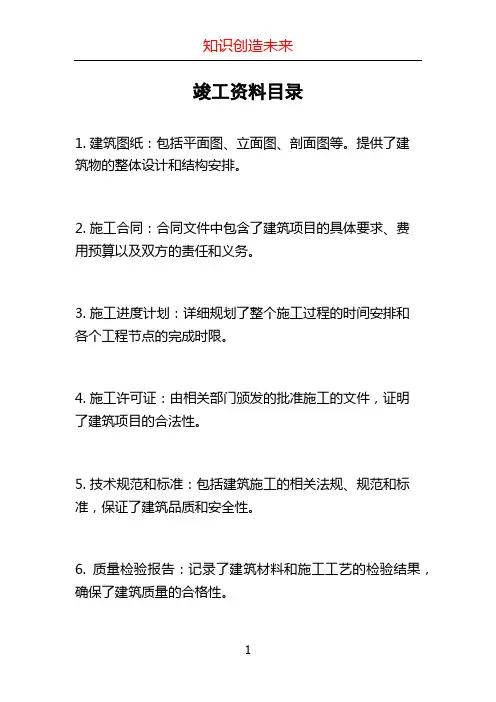 知识创造未来

竣工资料目录

1. 建筑图纸：包括平面图、立面图、剖面图等。提供了建筑物的整体设计和结构安排。

2. 施工合同：合同文件中包含了建筑项目的具体要求、费用预算以及双方的责任和义务。

3. 施工进度计划：详细规划了整个施工过程的时间安排和各个工程节点的完成时限。

4. 施工许可证：由相关部门颁发的批准施工的文件，证明了建筑项目的合法性。

5. 技术规范和标准：包括建筑施工的相关法规、规范和标准，保证了建筑品质和安全性。

6. 质量检验报告：记录了建筑材料和施工工艺的检验结果，确保了建筑质量的合格性。

1